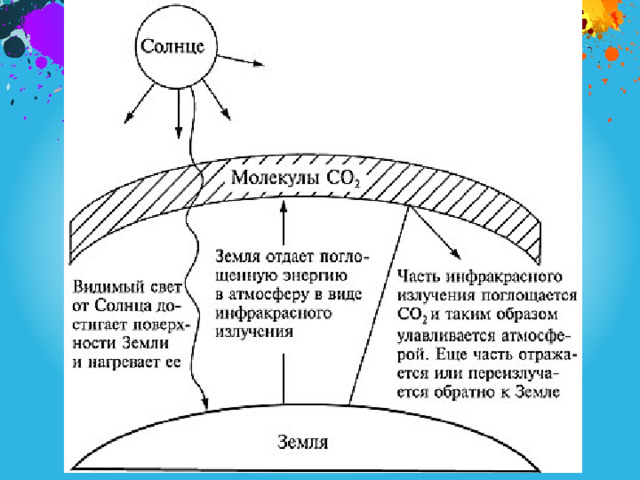 Солнце

Молекулы $CO_2$

Видимый свет от Солнца достигает поверхности Земли и нагревает ее

Земля отдает поглощенную энергию в атмосферу в виде инфракрасного излучения

Часть инфракрасного излучения поглощается $CO_2$ и таким образом улавливается атмосферой. Еще часть отражается или переизлучается обратно к Земле

Земля